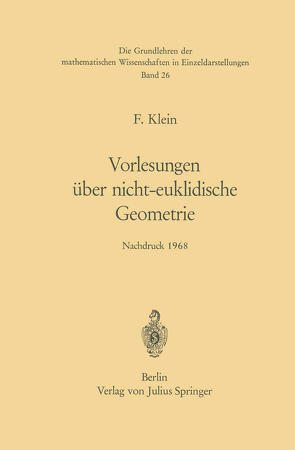 Die Grundlehren der mathematischen Wissenschaften in Einzeldarstellungen
Band 26

F. Klein

Vorlesungen über nicht-euklidische Geometrie

Nachdruck 1968

Berlin
Verlag von Julius Springer